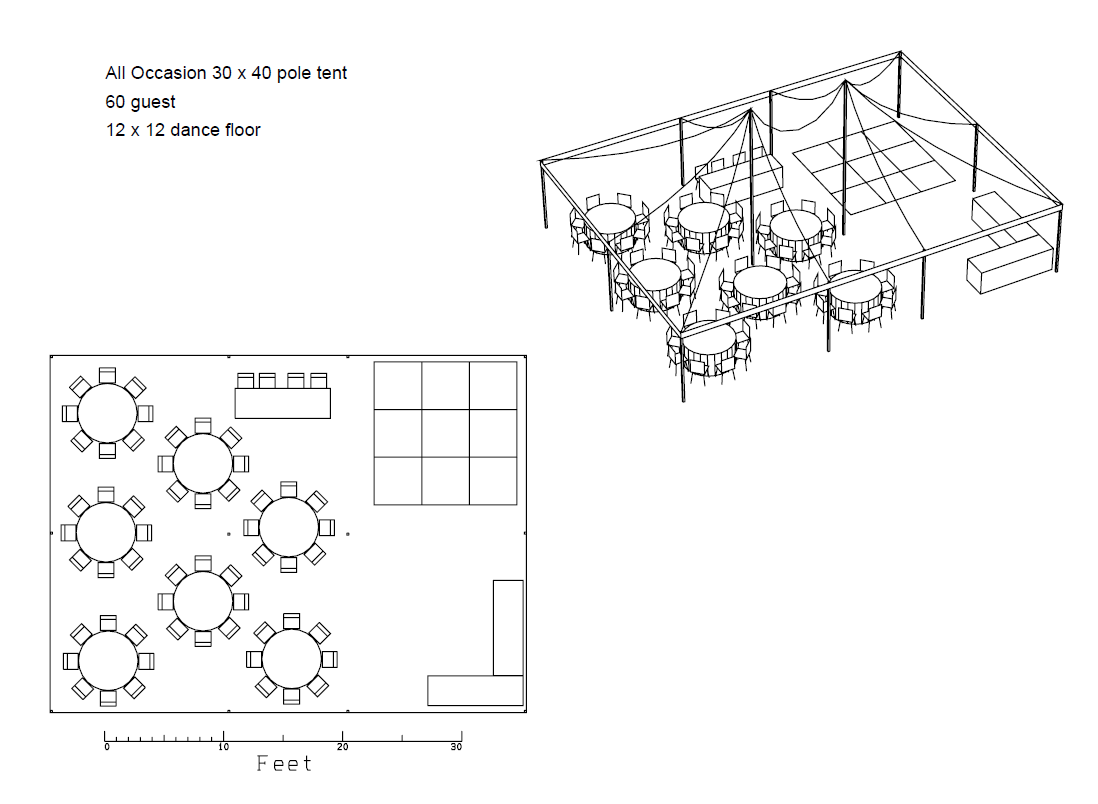 All Occasion 30 x 40 pole tent
60 guest
12 x 12 dance floor

0
10
20
30
Feet